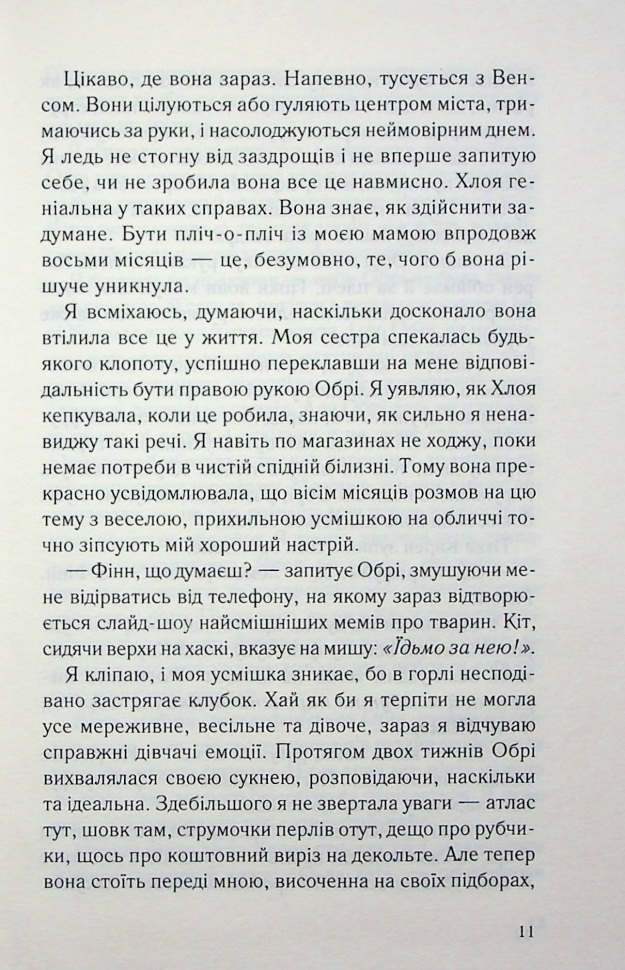 Цікаво, де вона зараз. Напевно, тусується з Венсом. Вони цілуються або гуляють центром міста, тримаючись за руки, і насолоджуються неймовірним днем. Я ледь не стогну від заздрощів і не вперше запитую себе, чи не зробила вона все це навмисно. Хлоя геніальна у таких справах. Вона знає, як здійснити задумане. Бути пліч-о-пліч із моєю мамою впродовж восьми місяців — це, безумовно, те, чого б вона рішуче уникнула.

Я всміхаюсь, думаючи, наскільки досконало вона втілила все це у життя. Моя сестра спекалась будь-якого клопоту, успішно переклавши на мене відповідальність бути правою рукою Обрі. Я уявляю, як Хлоя кепкувала, коли це робила, знаючи, як сильно я ненавиджу такі речі. Я навіть по магазинах не ходжу, поки немає потреби в чистій спідній білизні. Тому вона прекрасно усвідомлювала, що вісім місяців розмов на цю тему з веселою, прихильною усмішкою на обличчі точно зіпсують мій хороший настрій.

— Фінн, що думаєш? — запитує Обрі, змушуючи мене відірватись від телефону, на якому зараз відтворюється слайд-шоу найсмішніших мемів про тварин. Кіт, сидячи верхи на хаскі, вказує на мишу: «Їдьмо за нею!».

Я кліпаю, і моя усмішка зникає, бо в горлі несподівано застрягає клубок. Хай як би я терпіти не могла усе мереживне, весільне та дівоче, зараз я відчуваю справжні дівчачі емоції. Протягом двох тижнів Обрі вихвалялася своєю сукнею, розповідаючи, наскільки та ідеальна. Здебільшого я не звертала уваги — атлас тут, шовк там, струмочки перлів отут, дещо про рубчики, щось про коштовний виріз на декольте. Але тепер вона стоїть переді мною, височенна на своїх підборах,

11